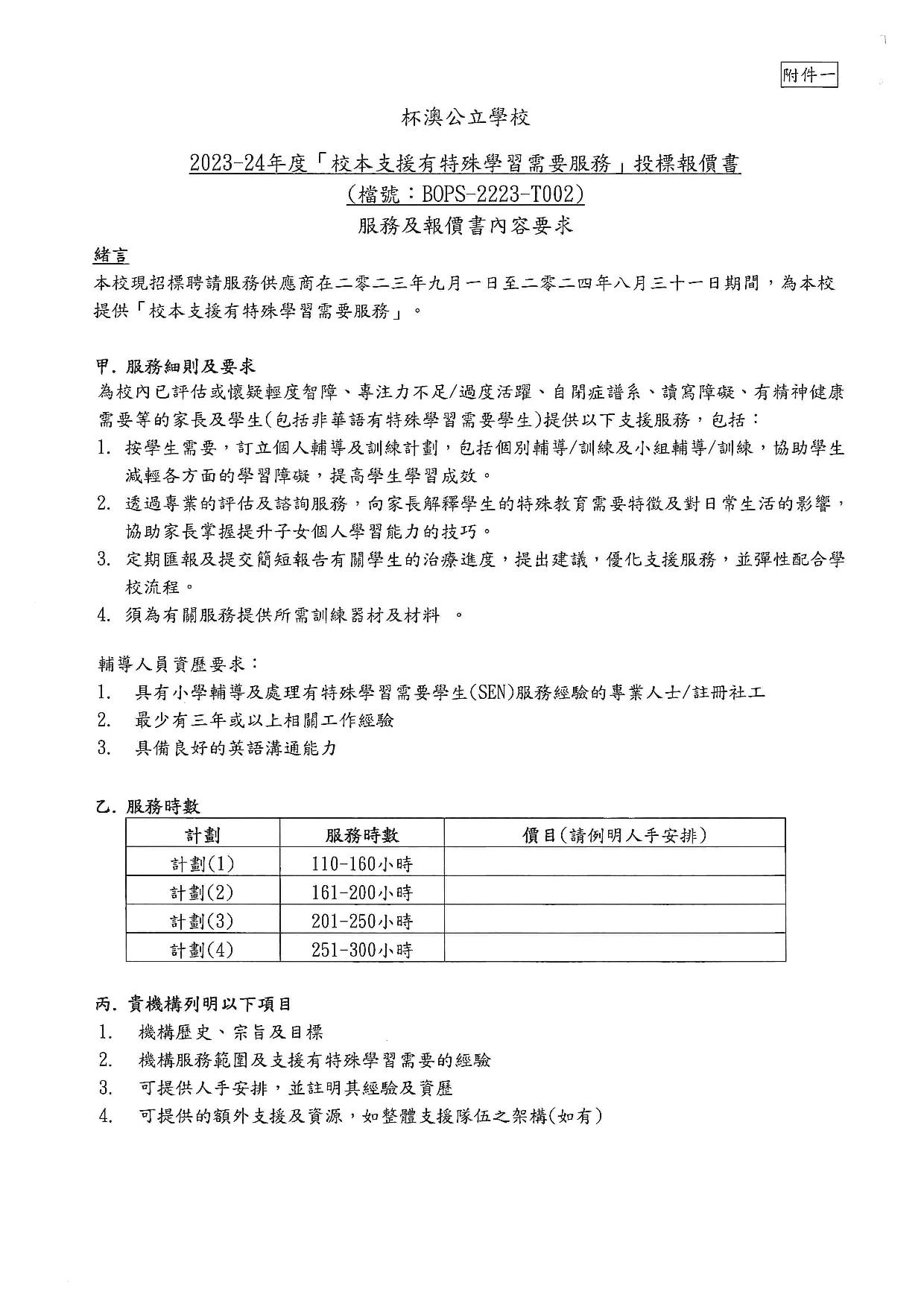 附件一

杯澳公立學校

2023-24年度「校本支援有特殊學習需要服務」投標報價書
(檔號：BOPS-2223-T002)
服務及報價書內容要求

緒言
本校現招標聘請服務供應商在二零二三年九月一日至二零二四年八月三十一日期間，為本校提供「校本支援有特殊學習需要服務」。

甲. 服務細則及要求
為校內已評估或懷疑輕度智障、專注力不足/過度活躍、自閉症譜系、讀寫障礙、有精神健康需要等的家長及學生(包括非華語有特殊學習需要學生)提供以下支援服務，包括：
1. 按學生需要，訂立個人輔導及訓練計劃，包括個別輔導/訓練及小組輔導/訓練，協助學生減輕各方面的學習障礙，提高學生學習成效。
2. 透過專業的評估及諮詢服務，向家長解釋學生的特殊教育需要特徵及對日常生活的影響，協助家長掌握提升子女個人學習能力的技巧。
3. 定期匯報及提交簡短報告有關學生的治療進度，提出建議，優化支援服務，並彈性配合學校流程。
4. 須為有關服務提供所需訓練器材及材料 。

輔導人員資歷要求：
1. 具有小學輔導及處理有特殊學習需要學生(SEN)服務經驗的專業人士/註冊社工
2. 最少有三年或以上相關工作經驗
3. 具備良好的英語溝通能力

乙. 服務時數

| 計劃 | 服務時數 | 價目(請例明人手安排) |
|---|---|---|
| 計劃(1) | 110-160小時 | |
| 計劃(2) | 161-200小時 | |
| 計劃(3) | 201-250小時 | |
| 計劃(4) | 251-300小時 | |

丙. 貴機構列明以下項目
1. 機構歷史、宗旨及目標
2. 機構服務範圍及支援有特殊學習需要的經驗
3. 可提供人手安排，並註明其經驗及資歷
4. 可提供的額外支援及資源，如整體支援隊伍之架構(如有)